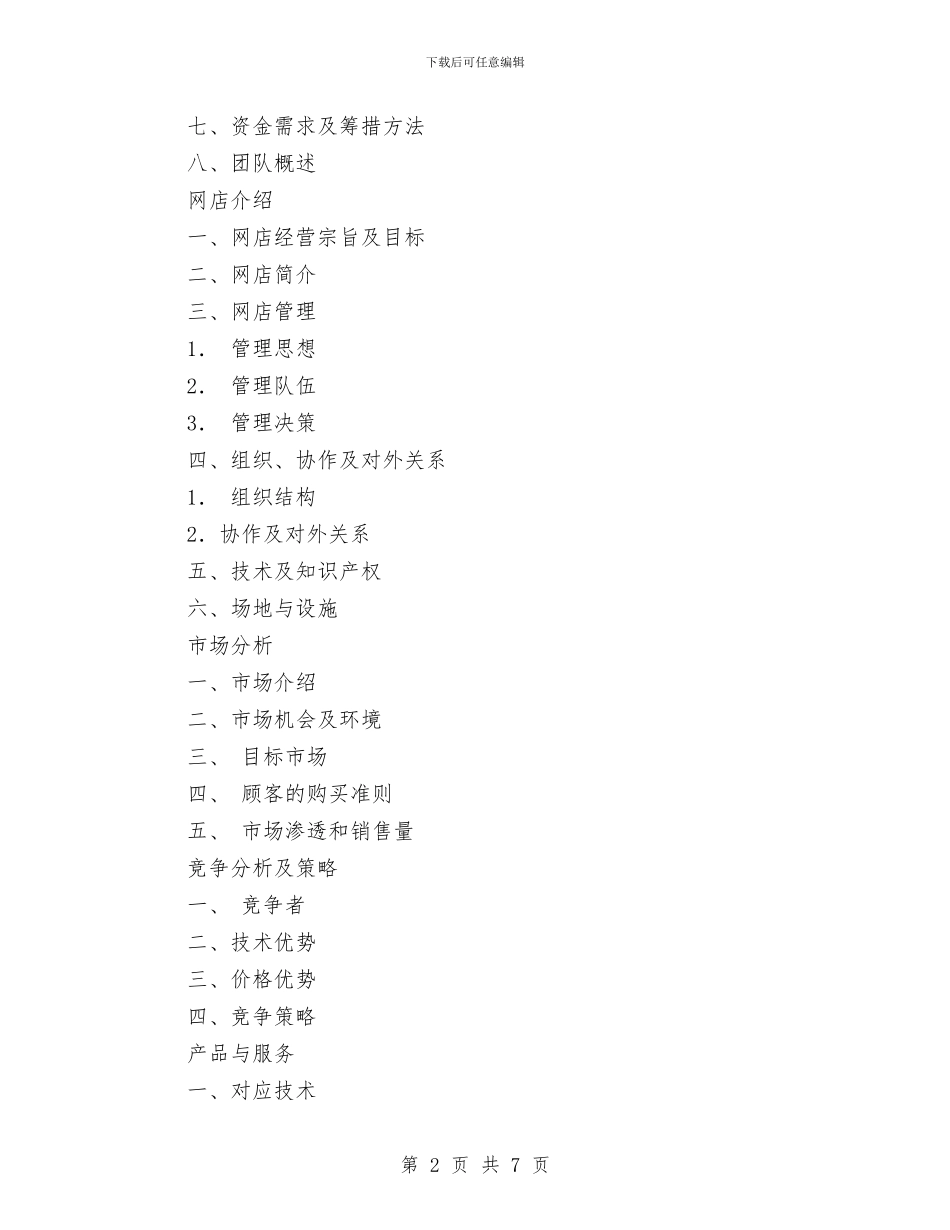 下载后可任意编辑

七、资金需求及筹措方法

八、团队概述

网店介绍

一、网店经营宗旨及目标

二、网店简介

三、网店管理

1. 管理思想

2. 管理队伍

3. 管理决策

四、组织、协作及对外关系

1. 组织结构

2. 协作及对外关系

五、技术及知识产权

六、场地与设施

市场分析

一、市场介绍

二、市场机会及环境

三、 目标市场

四、 顾客的购买准则

五、 市场渗透和销售量

竞争分析及策略

一、 竞争者

二、技术优势

三、价格优势

四、竞争策略

产品与服务

一、对应技术

第 2 页 共 7 页